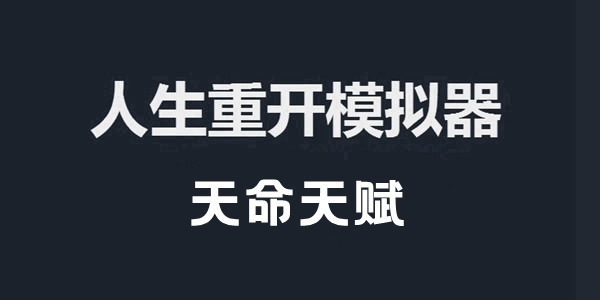 人生重开模拟器

天命天赋